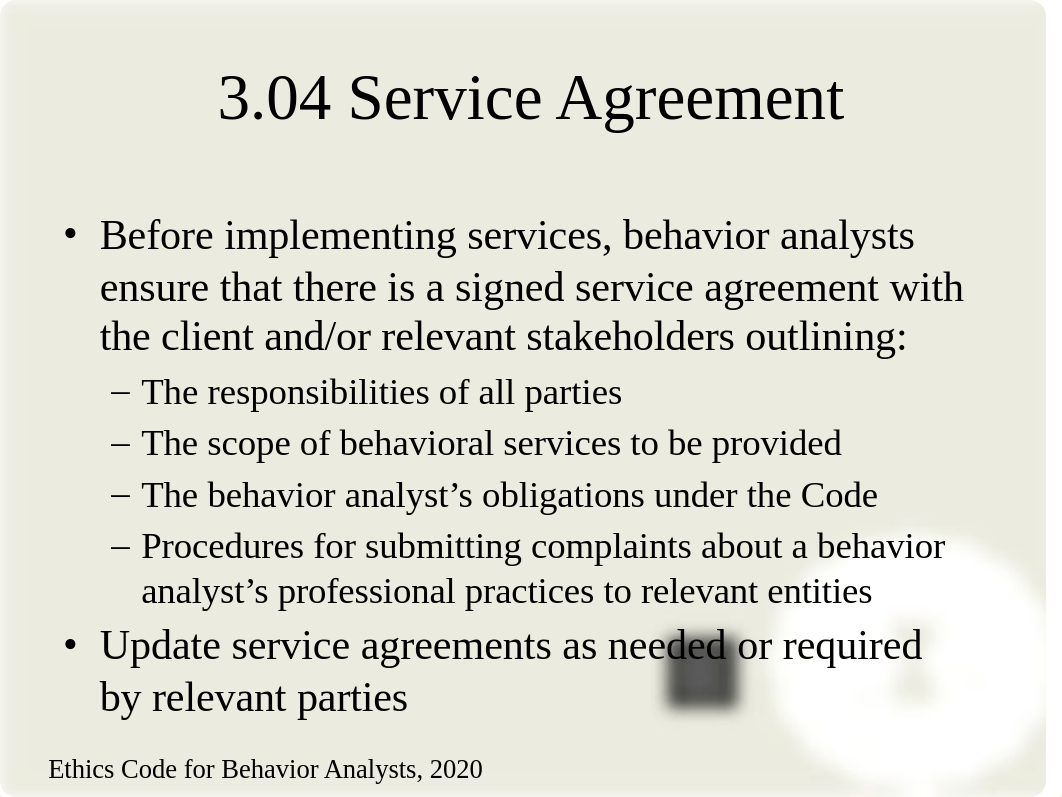 3.04 Service Agreement

• Before implementing services, behavior analysts ensure that there is a signed service agreement with the client and/or relevant stakeholders outlining:
– The responsibilities of all parties
– The scope of behavioral services to be provided
– The behavior analyst’s obligations under the Code
– Procedures for submitting complaints about a behavior analyst’s professional practices to relevant entities
• Update service agreements as needed or required by relevant parties

Ethics Code for Behavior Analysts, 2020